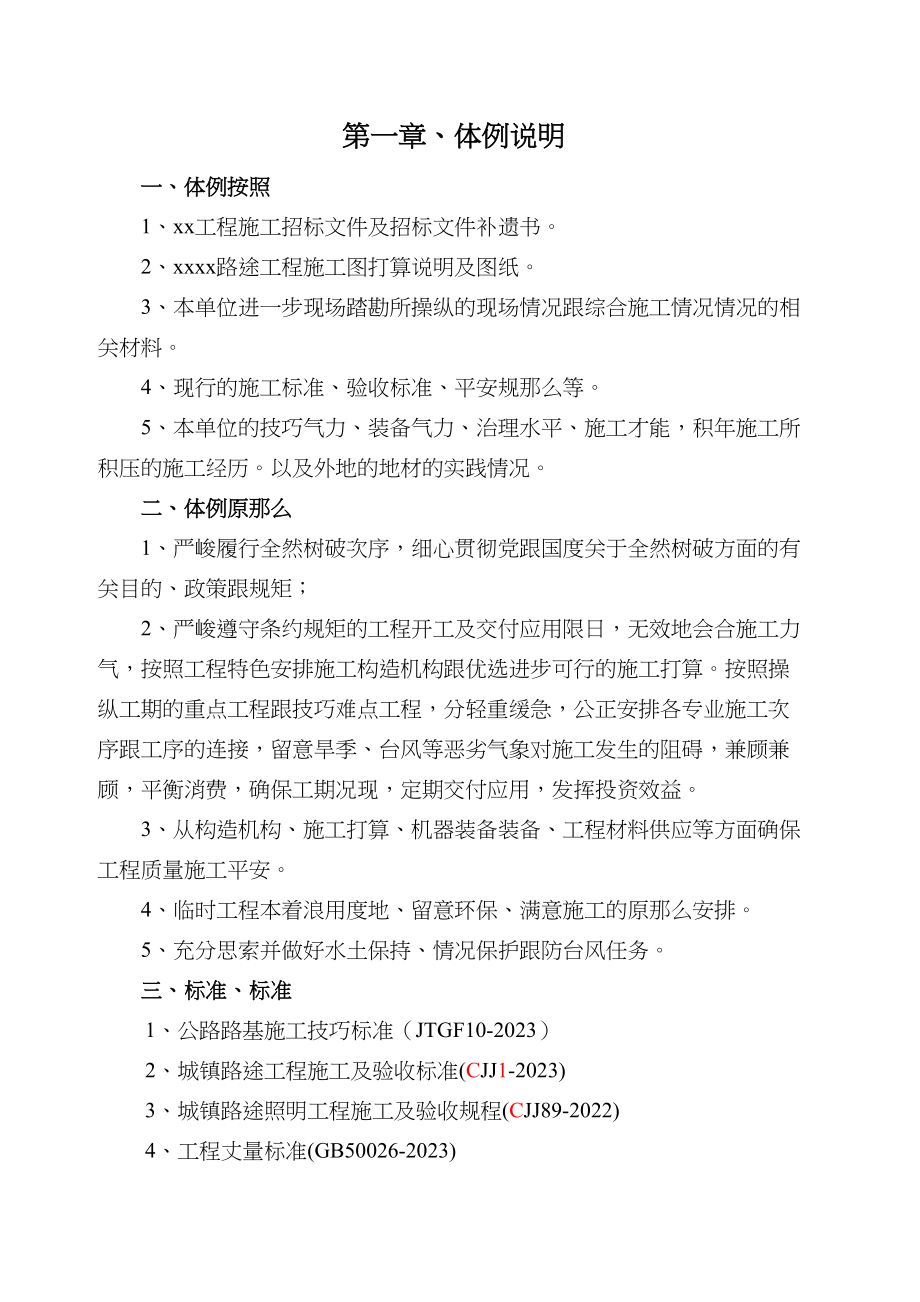 第一章、体例说明

一、体例按照

1、xx工程施工招标文件及招标文件补遗书。

2、xxxx路途工程施工图打算说明及图纸。

3、本单位进一步现场踏勘所操纵的现场情况跟综合施工情况情况的相关材料。

4、现行的施工标准、验收标准、平安规那么等。

5、本单位的技巧气力、装备气力、治理水平、施工才能，积年施工所积压的施工经历。以及外地的地材的实践情况。

二、体例原那么

1、严峻履行全然树破次序，细心贯彻党跟国度关于全然树破方面的有关目的、政策跟规矩；

2、严峻遵守条约规矩的工程开工及交付应用限日，无效地会合施工力气，按照工程特色安排施工构造机构跟优选进步可行的施工打算。按照操纵工期的重点工程跟技巧难点工程，分轻重缓急，公正安排各专业施工次序跟工序的连接，留意旱季、台风等恶劣气象对施工发生的阻碍，兼顾兼顾，平衡消费，确保工期况现，定期交付应用，发挥投资效益。

3、从构造机构、施工打算、机器装备装备、工程材料供应等方面确保工程质量施工平安。

4、临时工程本着浪用度地、留意环保、满意施工的原那么安排。

5、充分思索并做好水土保持、情况保护跟防台风任务。

三、标准、标准

1、公路路基施工技巧标准（JTGF10-2023）

2、城镇路途工程施工及验收标准(CJJ1-2023)

3、城镇路途照明工程施工及验收规程(CJJ89-2022)

4、工程丈量标准(GB50026-2023)